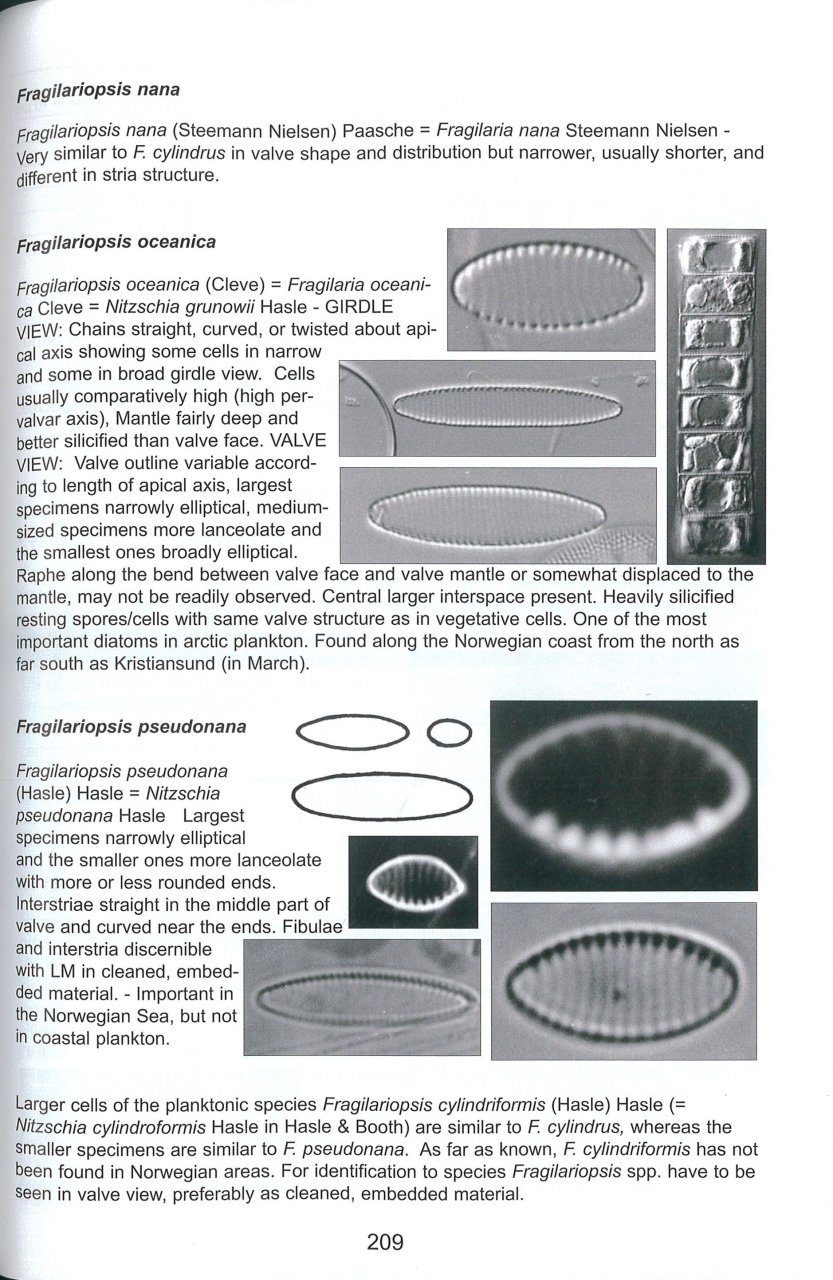 Fragilariopsis nana

Fragilariopsis nana (Steemann Nielsen) Paasche = Fragilaria nana Steemann Nielsen - Very similar to F. cylindrus in valve shape and distribution but narrower, usually shorter, and different in stria structure.

Fragilariopsis oceanica

Fragilariopsis oceanica (Cleve) = Fragilaria oceanica Cleve = Nitzschia grunowii Hasle - GIRDLE VIEW: Chains straight, curved, or twisted about apical axis showing some cells in narrow and some in broad girdle view. Cells usually comparatively high (high pervalvar axis), Mantle fairly deep and better silicified than valve face. VALVE VIEW: Valve outline variable according to length of apical axis, largest specimens narrowly elliptical, medium-sized specimens more lanceolate and the smallest ones broadly elliptical. Raphe along the bend between valve face and valve mantle or somewhat displaced to the mantle, may not be readily observed. Central larger interspace present. Heavily silicified resting spores/cells with same valve structure as in vegetative cells. One of the most important diatoms in arctic plankton. Found along the Norwegian coast from the north as far south as Kristiansund (in March).

Fragilariopsis pseudonana

Fragilariopsis pseudonana (Hasle) Hasle = Nitzschia pseudonana Hasle Largest specimens narrowly elliptical and the smaller ones more lanceolate with more or less rounded ends. Interstriae straight in the middle part of valve and curved near the ends. Fibulae and interstria discernible with LM in cleaned, embedded material. - Important in the Norwegian Sea, but not in coastal plankton.

Larger cells of the planktonic species Fragilariopsis cylindriformis (Hasle) Hasle (= Nitzschia cylindroformis Hasle in Hasle & Booth) are similar to F. cylindrus, whereas the smaller specimens are similar to F. pseudonana. As far as known, F. cylindriformis has not been found in Norwegian areas. For identification to species Fragilariopsis spp. have to be seen in valve view, preferably as cleaned, embedded material.

209